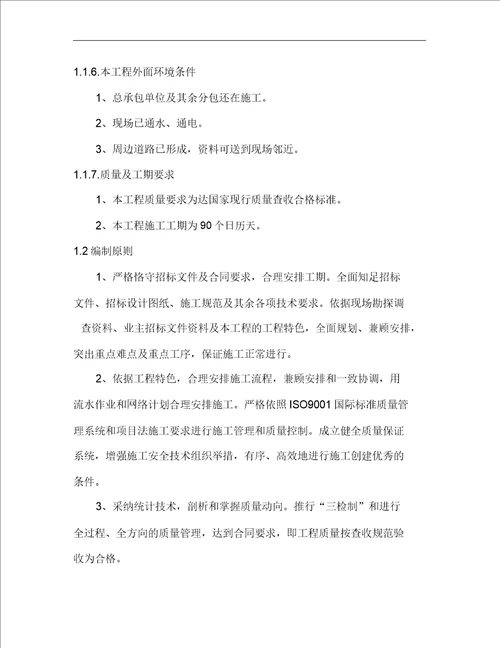 1.1.6.本工程外面环境条件

1、总承包单位及其余分包还在施工。

2、现场已通水、通电。

3、周边道路已形成，资料可送到现场邻近。

1.1.7.质量及工期要求

1、本工程质量要求为达国家现行质量查收合格标准。

2、本工程施工工期为90个日历天。

1.2 编制原则

1、严格恪守招标文件及合同要求，合理安排工期。全面知足招标文件、招标设计图纸、施工规范及其余各项技术要求。依据现场勘探调查资料、业主招标文件资料及本工程的工程特色，全面规划、兼顾安排，突出重点难点及重点工序，保证施工正常进行。

2、依据工程特色，合理安排施工流程，兼顾安排和一致协调，用流水作业和网络计划合理安排施工。严格依照ISO9001国际标准质量管理系统和项目法施工要求进行施工管理和质量控制。成立健全质量保证系统，增强施工安全技术组织举措，有序、高效地进行施工创建优秀的条件。

3、采纳统计技术，剖析和掌握质量动向。推行“三检制”和进行全过程、全方向的质量管理，达到合同要求，即工程质量按查收规范验收为合格。